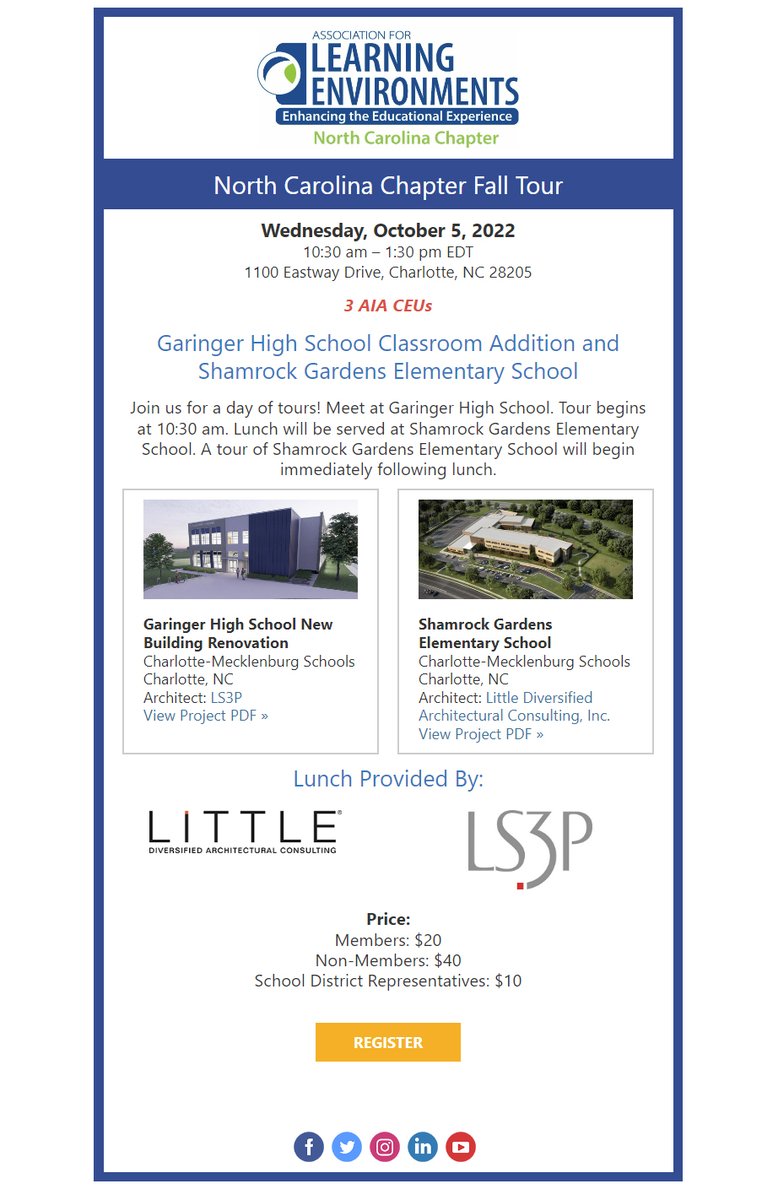 ASSOCIATION FOR
LEARNING ENVIRONMENTS
Enhancing the Educational Experience
North Carolina Chapter

North Carolina Chapter Fall Tour

Wednesday, October 5, 2022
10:30 am – 1:30 pm EDT
1100 Eastway Drive, Charlotte, NC 28205

3 AIA CEUs

Garinger High School Classroom Addition and Shamrock Gardens Elementary School

Join us for a day of tours! Meet at Garinger High School. Tour begins at 10:30 am. Lunch will be served at Shamrock Gardens Elementary School. A tour of Shamrock Gardens Elementary School will begin immediately following lunch.

Garinger High School New Building Renovation
Charlotte-Mecklenburg Schools
Charlotte, NC
Architect: LS3P
View Project PDF »

Shamrock Gardens Elementary School
Charlotte-Mecklenburg Schools
Charlotte, NC
Architect: Little Diversified Architectural Consulting, Inc.
View Project PDF »

Lunch Provided By:

LITTLE
DIVERSIFIED ARCHITECTURAL CONSULTING

LS3P

Price:
Members: $20
Non-Members: $40
School District Representatives: $10

REGISTER